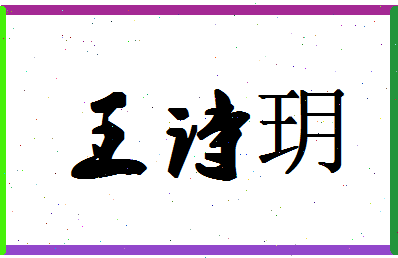 王诗玥